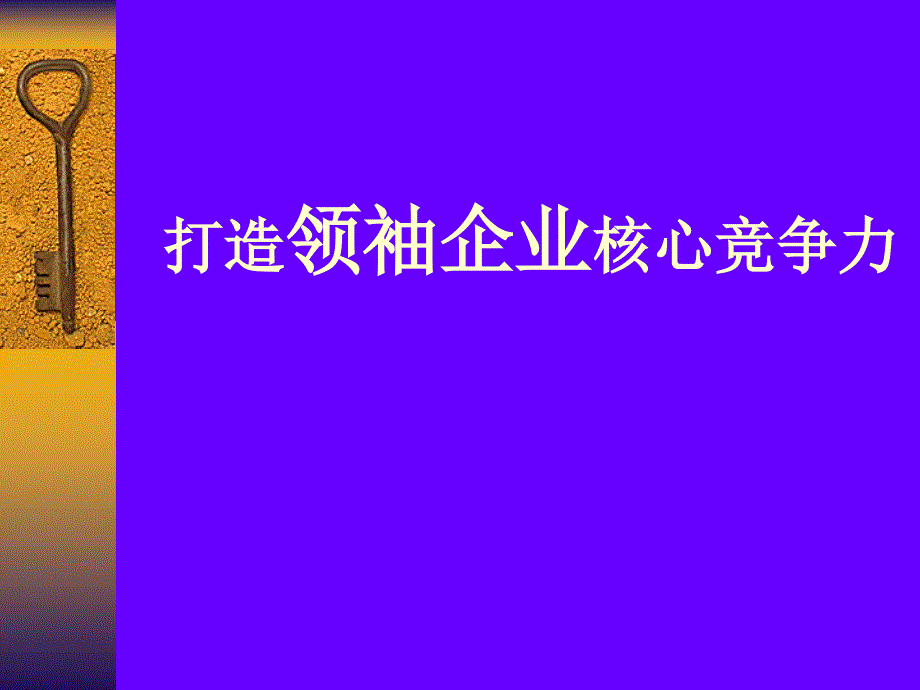 打造领袖企业核心竞争力